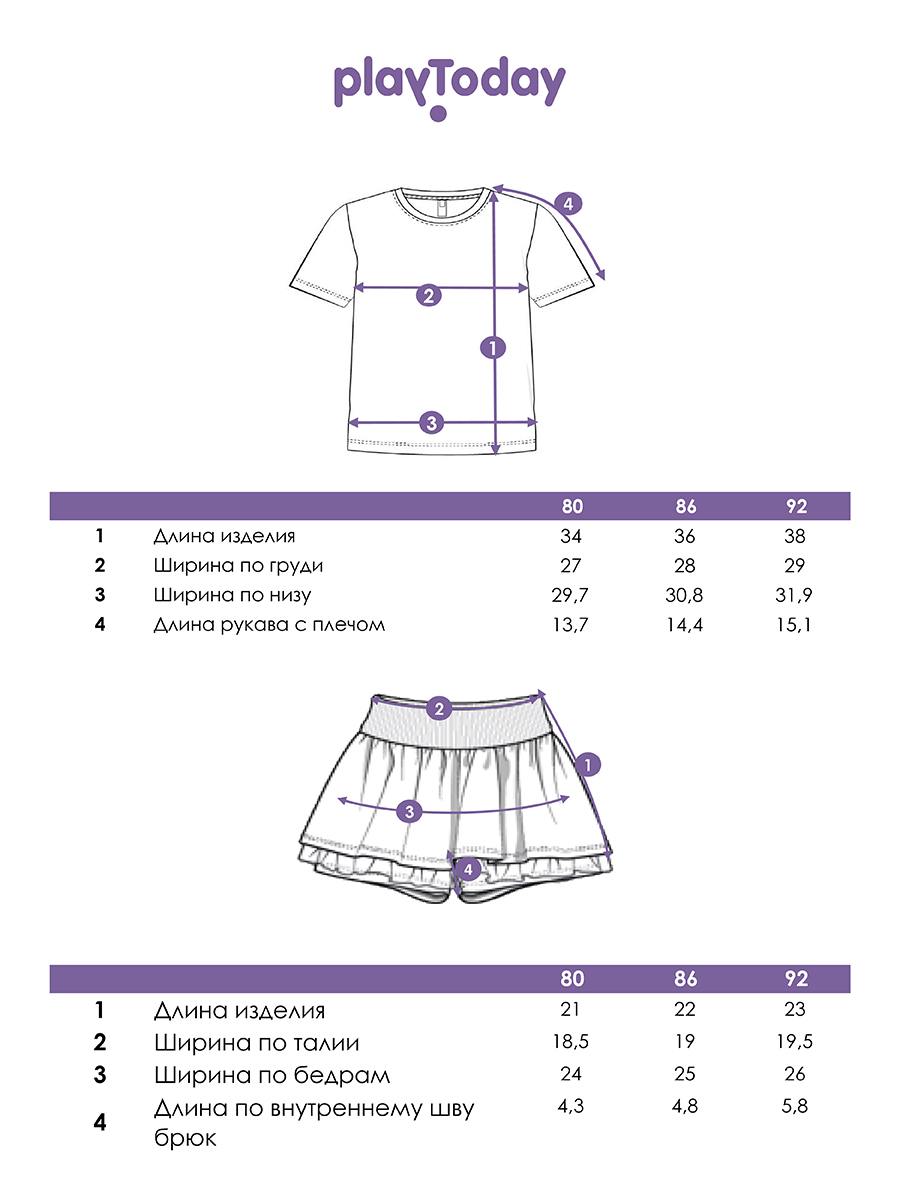 playToday

4
2
1
3

| | | 80 | 86 | 92 |
|---|---|---|---|---|
| 1 | Длина изделия | 34 | 36 | 38 |
| 2 | Ширина по груди | 27 | 28 | 29 |
| 3 | Ширина по низу | 29,7 | 30,8 | 31,9 |
| 4 | Длина рукава с плечом | 13,7 | 14,4 | 15,1 |

2
1
3
4

| | | 80 | 86 | 92 |
|---|---|---|---|---|
| 1 | Длина изделия | 21 | 22 | 23 |
| 2 | Ширина по талии | 18,5 | 19 | 19,5 |
| 3 | Ширина по бедрам | 24 | 25 | 26 |
| 4 | Длина по внутреннему шву брюк | 4,3 | 4,8 | 5,8 |